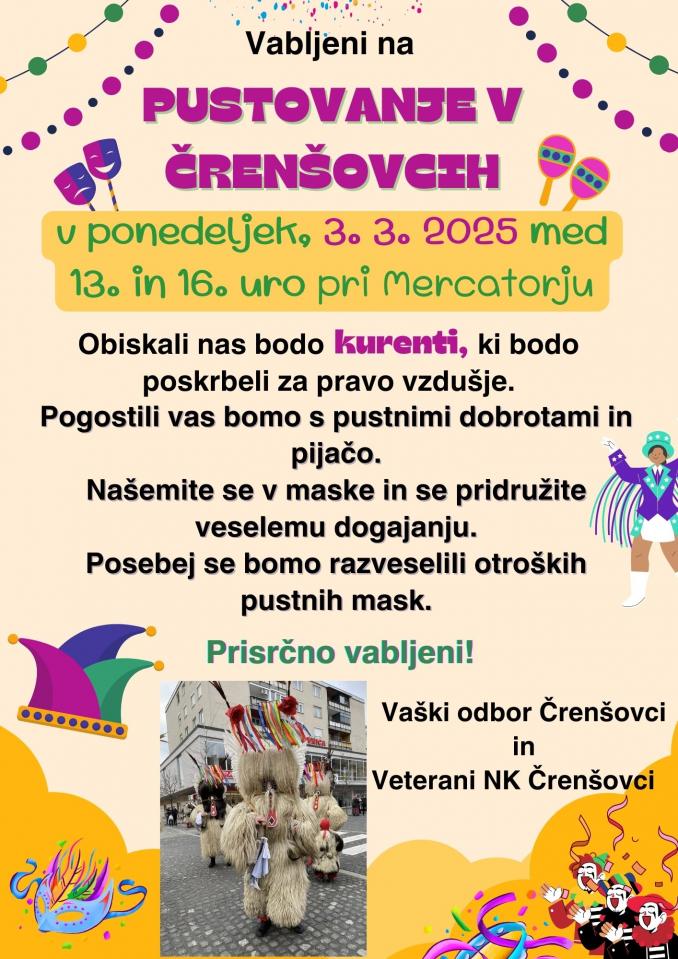 Vabljeni na

PUSTOVANJE V ČRENŠOVCIH

v ponedeljek, 3. 3. 2025 med 13. in 16. uro pri Mercatorju

Obiskali nas bodo kurenti, ki bodo poskrbeli za pravo vzdušje. Pogostili vas bomo s pustnimi dobrotami in pijačo. Našemite se v maske in se pridružite veselemu dogajanju. Posebej se bomo razveselili otroških pustnih mask.

Prisrčno vabljeni!

Vaški odbor Črenšovci
in
Veterani NK Črenšovci